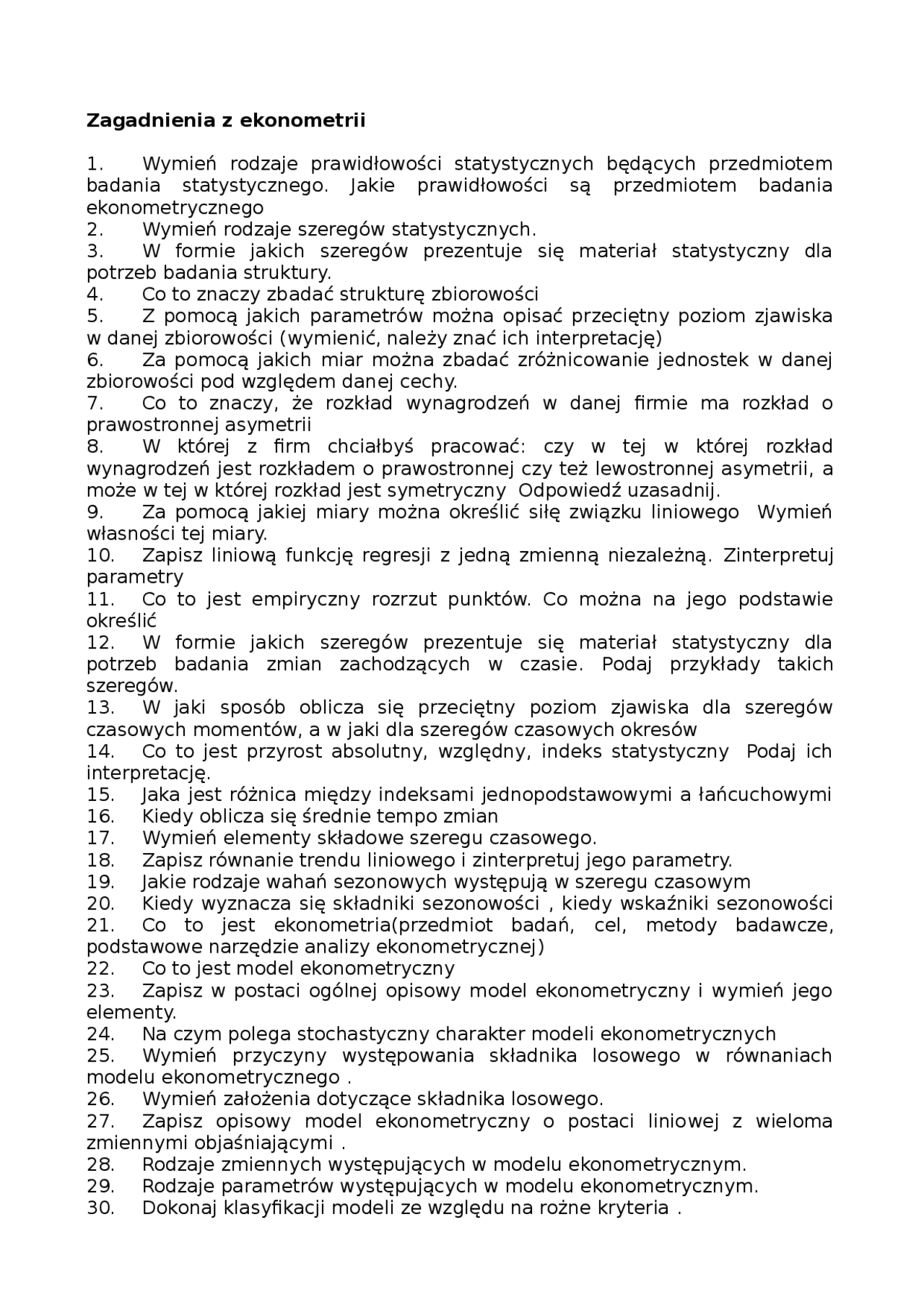 Zagadnienia z ekonometrii

1. Wymień rodzaje prawidłowości statystycznych będących przedmiotem badania statystycznego. Jakie prawidłowości są przedmiotem badania ekonometrycznego
2. Wymień rodzaje szeregów statystycznych.
3. W formie jakich szeregów prezentuje się materiał statystyczny dla potrzeb badania struktury.
4. Co to znaczy zbadać strukturę zbiorowości
5. Z pomocą jakich parametrów można opisać przeciętny poziom zjawiska w danej zbiorowości (wymienić, należy znać ich interpretację)
6. Za pomocą jakich miar można zbadać zróżnicowanie jednostek w danej zbiorowości pod względem danej cechy.
7. Co to znaczy, że rozkład wynagrodzeń w danej firmie ma rozkład o prawostronnej asymetrii
8. W której z firm chciałbyś pracować: czy w tej w której rozkład wynagrodzeń jest rozkładem o prawostronnej czy też lewostronnej asymetrii, a może w tej w której rozkład jest symetryczny Odpowiedź uzasadnij.
9. Za pomocą jakiej miary można określić siłę związku liniowego Wymień własności tej miary.
10. Zapisz liniową funkcję regresji z jedną zmienną niezależną. Zinterpretuj parametry
11. Co to jest empiryczny rozrzut punktów. Co można na jego podstawie określić
12. W formie jakich szeregów prezentuje się materiał statystyczny dla potrzeb badania zmian zachodzących w czasie. Podaj przykłady takich szeregów.
13. W jaki sposób oblicza się przeciętny poziom zjawiska dla szeregów czasowych momentów, a w jaki dla szeregów czasowych okresów
14. Co to jest przyrost absolutny, względny, indeks statystyczny Podaj ich interpretację.
15. Jaka jest różnica między indeksami jednopodstawowymi a łańcuchowymi
16. Kiedy oblicza się średnie tempo zmian
17. Wymień elementy składowe szeregu czasowego.
18. Zapisz równanie trendu liniowego i zinterpretuj jego parametry.
19. Jakie rodzaje wahań sezonowych występują w szeregu czasowym
20. Kiedy wyznacza się składniki sezonowości , kiedy wskaźniki sezonowości
21. Co to jest ekonometria(przedmiot badań, cel, metody badawcze, podstawowe narzędzie analizy ekonometrycznej)
22. Co to jest model ekonometryczny
23. Zapisz w postaci ogólnej opisowy model ekonometryczny i wymień jego elementy.
24. Na czym polega stochastyczny charakter modeli ekonometrycznych
25. Wymień przyczyny występowania składnika losowego w równaniach modelu ekonometrycznego .
26. Wymień założenia dotyczące składnika losowego.
27. Zapisz opisowy model ekonometryczny o postaci liniowej z wieloma zmiennymi objaśniającymi .
28. Rodzaje zmiennych występujących w modelu ekonometrycznym.
29. Rodzaje parametrów występujących w modelu ekonometrycznym.
30. Dokonaj klasyfikacji modeli ze względu na rożne kryteria .